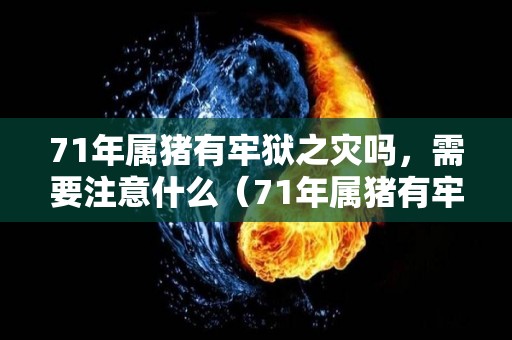 71年属猪有牢狱之灾吗，需要注意什么（71年属猪有牢